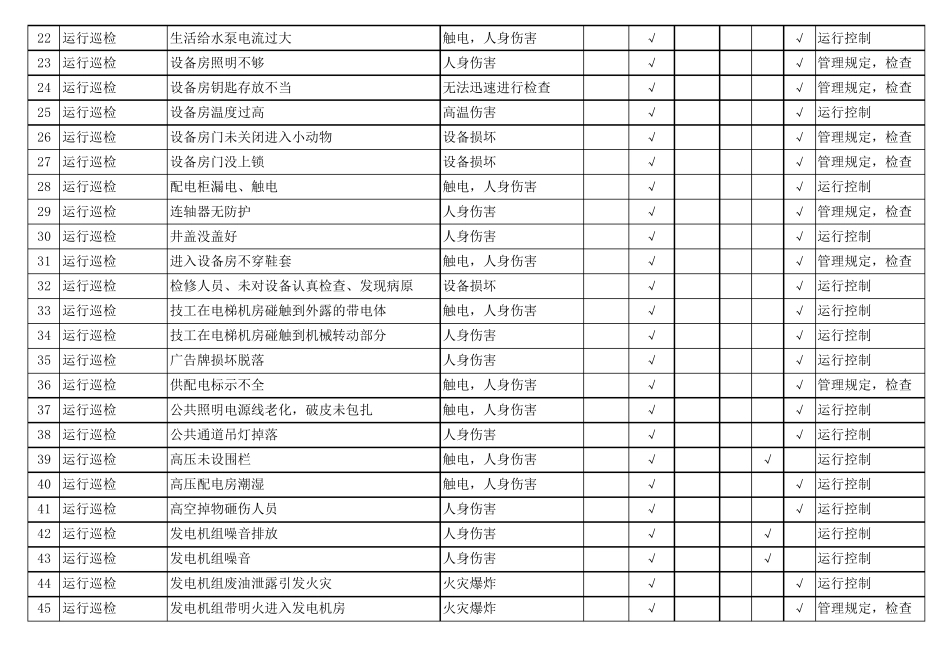 | 22 | 运行巡检 | 生活给水泵电流过大 | 触电，人身伤害 |  | √ |  |  |  | √ | 运行控制 |
|---|---|---|---|---|---|---|---|---|---|---|
| 23 | 运行巡检 | 设备房照明不够 | 人身伤害 |  | √ |  |  |  | √ | 管理规定，检查 |
| 24 | 运行巡检 | 设备房钥匙存放不当 | 无法迅速进行检查 |  | √ |  |  |  | √ | 管理规定，检查 |
| 25 | 运行巡检 | 设备房温度过高 | 高温伤害 |  | √ |  |  |  | √ | 运行控制 |
| 26 | 运行巡检 | 设备房门未关闭进入小动物 | 设备损坏 |  | √ |  |  |  | √ | 管理规定，检查 |
| 27 | 运行巡检 | 设备房门没上锁 | 设备损坏 |  | √ |  |  |  | √ | 管理规定，检查 |
| 28 | 运行巡检 | 配电柜漏电、触电 | 触电，人身伤害 |  | √ |  |  |  | √ | 运行控制 |
| 29 | 运行巡检 | 连轴器无防护 | 人身伤害 |  | √ |  |  |  | √ | 管理规定，检查 |
| 30 | 运行巡检 | 井盖没盖好 | 人身伤害 |  | √ |  |  |  | √ | 运行控制 |
| 31 | 运行巡检 | 进入设备房不穿鞋套 | 触电，人身伤害 |  | √ |  |  |  | √ | 管理规定，检查 |
| 32 | 运行巡检 | 检修人员、未对设备认真检查、发现病原 | 设备损坏 |  | √ |  |  |  | √ | 运行控制 |
| 33 | 运行巡检 | 技工在电梯机房碰触到外露的带电体 | 触电，人身伤害 |  | √ |  |  |  | √ | 运行控制 |
| 34 | 运行巡检 | 技工在电梯机房碰触到机械转动部分 | 人身伤害 |  | √ |  |  |  | √ | 运行控制 |
| 35 | 运行巡检 | 广告牌损坏脱落 | 人身伤害 |  | √ |  |  |  | √ | 运行控制 |
| 36 | 运行巡检 | 供配电标示不全 | 触电，人身伤害 |  | √ |  |  |  | √ | 管理规定，检查 |
| 37 | 运行巡检 | 公共照明电源线老化，破皮未包扎 | 触电，人身伤害 |  | √ |  |  |  | √ | 运行控制 |
| 38 | 运行巡检 | 公共通道吊灯掉落 | 人身伤害 |  | √ |  |  |  | √ | 运行控制 |
| 39 | 运行巡检 | 高压未设围栏 | 触电，人身伤害 |  | √ |  |  | √ |  | 运行控制 |
| 40 | 运行巡检 | 高压配电房潮湿 | 触电，人身伤害 |  | √ |  |  |  | √ | 运行控制 |
| 41 | 运行巡检 | 高空掉物砸伤人员 | 人身伤害 |  | √ |  |  |  | √ | 运行控制 |
| 42 | 运行巡检 | 发电机组噪音排放 | 人身伤害 |  | √ |  |  | √ |  | 运行控制 |
| 43 | 运行巡检 | 发电机组噪音 | 人身伤害 |  | √ |  |  | √ |  | 运行控制 |
| 44 | 运行巡检 | 发电机组废油泄露引发火灾 | 火灾爆炸 |  | √ |  |  |  | √ | 运行控制 |
| 45 | 运行巡检 | 发电机组带明火进入发电机房 | 火灾爆炸 |  | √ |  |  |  | √ | 管理规定，检查 |